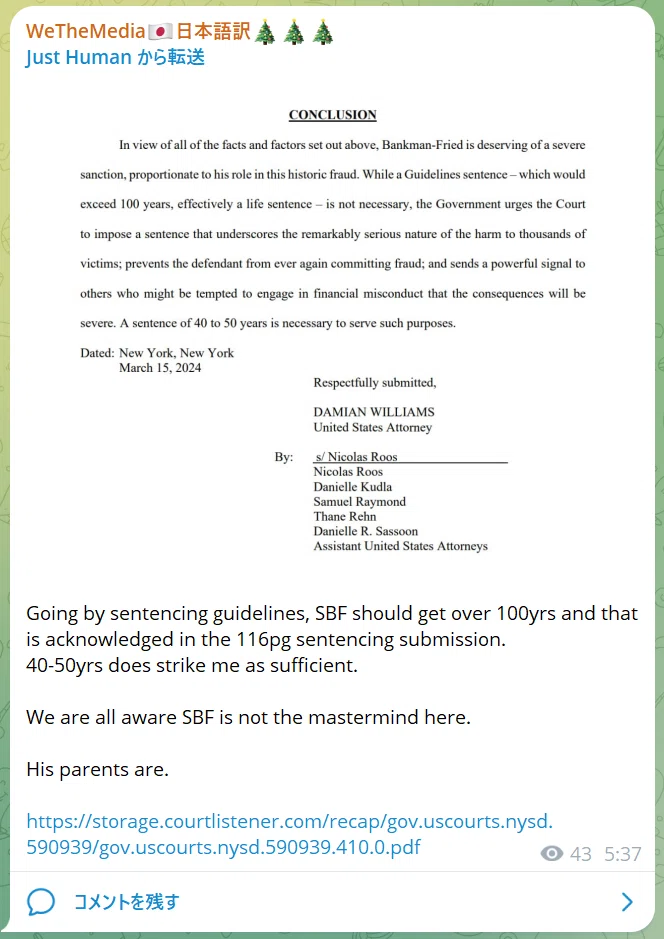 WeTheMedia🇯🇵日本語訳🎄🎄🎄
Just Human から転送

CONCLUSION

In view of all of the facts and factors set out above, Bankman-Fried is deserving of a severe sanction, proportionate to his role in this historic fraud. While a Guidelines sentence – which would exceed 100 years, effectively a life sentence – is not necessary, the Government urges the Court to impose a sentence that underscores the remarkably serious nature of the harm to thousands of victims; prevents the defendant from ever again committing fraud; and sends a powerful signal to others who might be tempted to engage in financial misconduct that the consequences will be severe. A sentence of 40 to 50 years is necessary to serve such purposes.

Dated: New York, New York
March 15, 2024

Respectfully submitted,

DAMIAN WILLIAMS
United States Attorney

By: s/ Nicolas Roos
Nicolas Roos
Danielle Kudla
Samuel Raymond
Thane Rehn
Danielle R. Sassoon
Assistant United States Attorneys

Going by sentencing guidelines, SBF should get over 100yrs and that is acknowledged in the 116pg sentencing submission.
40-50yrs does strike me as sufficient.

We are all aware SBF is not the mastermind here.

His parents are.

https://storage.courtlistener.com/recap/gov.uscourts.nysd.590939/gov.uscourts.nysd.590939.410.0.pdf

43 5:37

コメントを残す